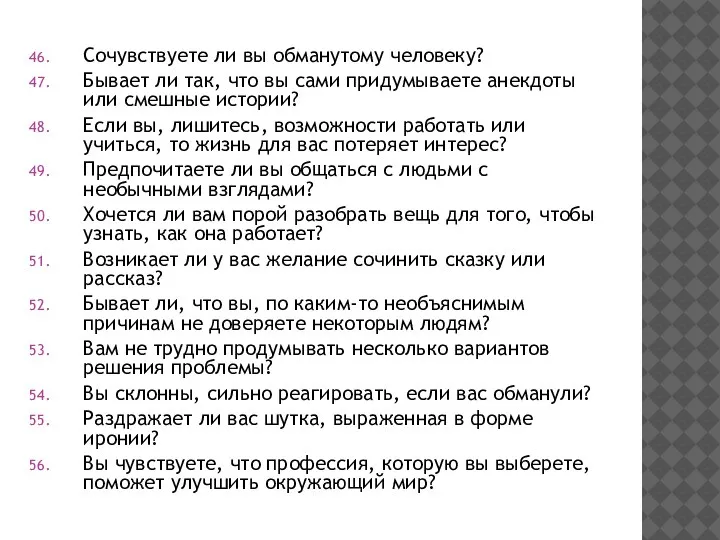 46. Сочувствуете ли вы обманутому человеку?
47. Бывает ли так, что вы сами придумываете анекдоты или смешные истории?
48. Если вы, лишитесь, возможности работать или учиться, то жизнь для вас потеряет интерес?
49. Предпочитаете ли вы общаться с людьми с необычными взглядами?
50. Хочется ли вам порой разобрать вещь для того, чтобы узнать, как она работает?
51. Возникает ли у вас желание сочинить сказку или рассказ?
52. Бывает ли, что вы, по каким-то необъяснимым причинам не доверяете некоторым людям?
53. Вам не трудно продумывать несколько вариантов решения проблемы?
54. Вы склонны, сильно реагировать, если вас обманули?
55. Раздражает ли вас шутка, выраженная в форме иронии?
56. Вы чувствуете, что профессия, которую вы выберете, поможет улучшить окружающий мир?